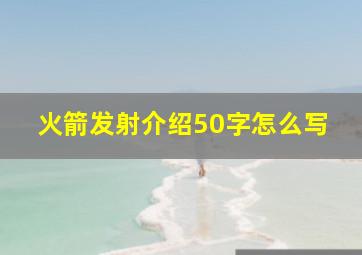 火箭发射介绍50字怎么写